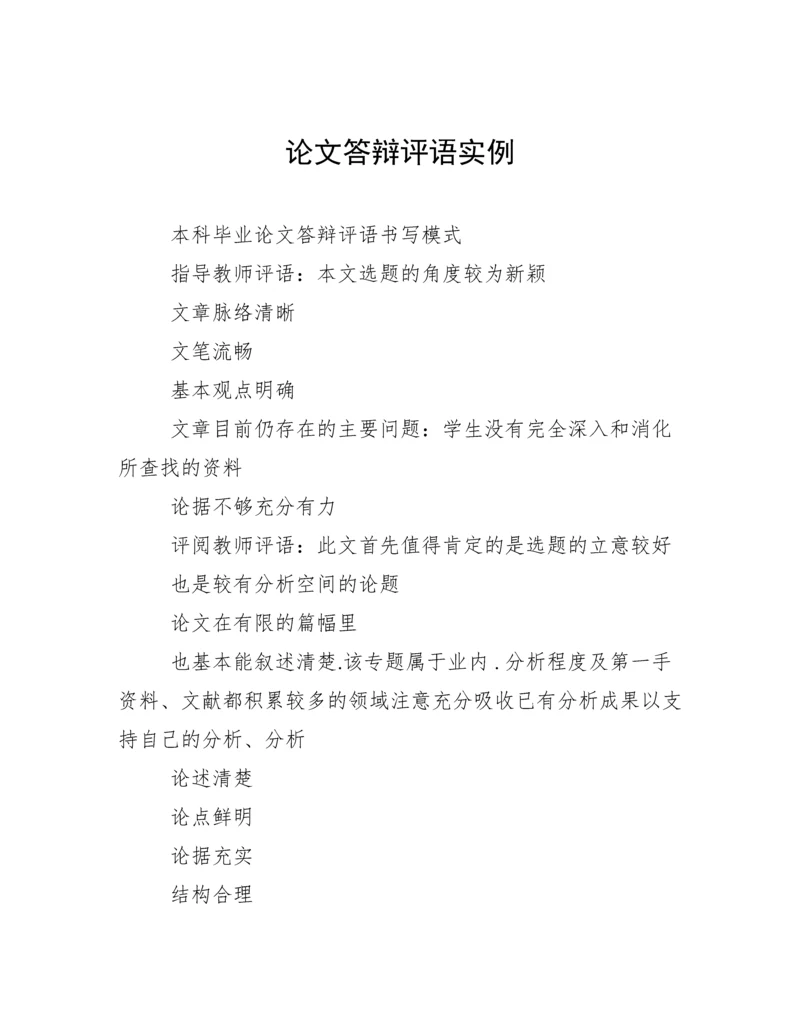 论文答辩评语实例

本科毕业论文答辩评语书写模式

指导教师评语：本文选题的角度较为新颖

文章脉络清晰

文笔流畅

基本观点明确

文章目前仍存在的主要问题：学生没有完全深入和消化所查找的资料

论据不够充分有力

评阅教师评语：此文首先值得肯定的是选题的立意较好

也是较有分析空间的论题

论文在有限的篇幅里

也基本能叙述清楚.该专题属于业内.分析程度及第一手资料、文献都积累较多的领域注意充分吸收已有分析成果以支持自己的分析、分析

论述清楚

论点鲜明

论据充实

结构合理